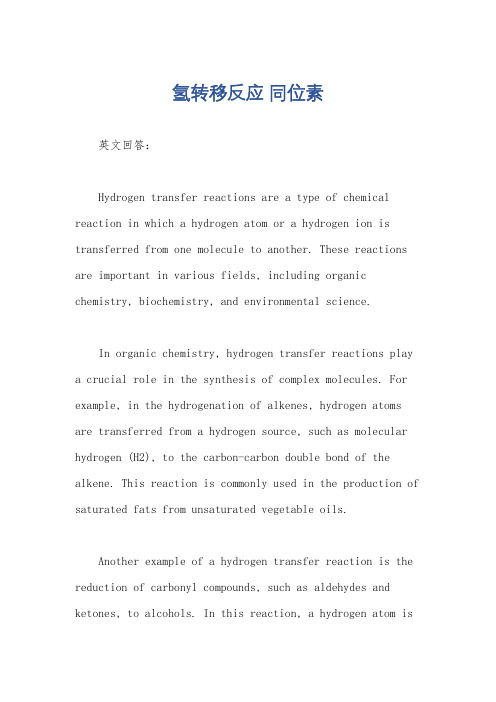 氢转移反应 同位素

英文回答：

Hydrogen transfer reactions are a type of chemical reaction in which a hydrogen atom or a hydrogen ion is transferred from one molecule to another. These reactions are important in various fields, including organic chemistry, biochemistry, and environmental science.

In organic chemistry, hydrogen transfer reactions play a crucial role in the synthesis of complex molecules. For example, in the hydrogenation of alkenes, hydrogen atoms are transferred from a hydrogen source, such as molecular hydrogen (H2), to the carbon-carbon double bond of the alkene. This reaction is commonly used in the production of saturated fats from unsaturated vegetable oils.

Another example of a hydrogen transfer reaction is the reduction of carbonyl compounds, such as aldehydes and ketones, to alcohols. In this reaction, a hydrogen atom is